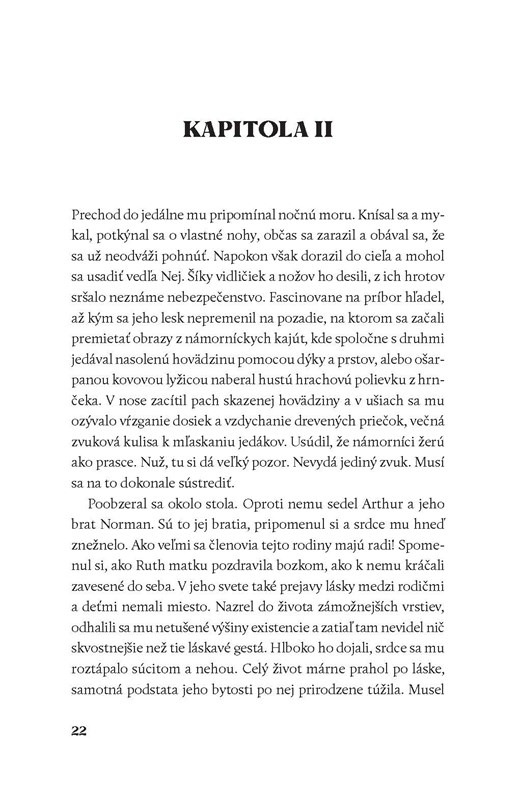 KAPITOLA II

Prechod do jedálne mu pripomínal nočnú moru. Knísal sa a mykal, potkýnal sa o vlastné nohy, občas sa zarazil a obával sa, že sa už neodváži pohnúť. Napokon však dorazil do cieľa a mohol sa usadiť vedľa Nej. Šíky vidličiek a nožov ho desili, z ich hrotov sršalo neznáme nebezpečenstvo. Fascinovane na príbor hľadel, až kým sa jeho lesk nepremenil na pozadie, na ktorom sa začali premietať obrazy z námorníckych kajút, kde spoločne s druhmi jedával nasolenú hovädzinu pomocou dýky a prstov, alebo ošarpanou kovovou lyžicou naberal hustú hrachovú polievku z hrnčeka. V nose zacítil pach skazenej hovädziny a v ušiach sa mu ozývalo vŕzganie dosiek a vzdychanie drevených priečok, večná zvuková kulisa k mľaskaniu jedákov. Usúdil, že námorníci žerú ako prasce. Nuž, tu si dá veľký pozor. Nevydá jediný zvuk. Musí sa na to dokonale sústrediť.

Poobzeral sa okolo stola. Oproti nemu sedel Arthur a jeho brat Norman. Sú to jej bratia, pripomenul si a srdce mu hneď znežnelo. Ako veľmi sa členovia tejto rodiny majú radi! Spomenul si, ako Ruth matku pozdravila bozkom, ako k nemu kráčali zavesené do seba. V jeho svete také prejavy lásky medzi rodičmi a deťmi nemali miesto. Nazrel do života zámožnejších vrstiev, odhalili sa mu netušené výšiny existencie a zatiaľ tam nevidel nič skvostnejšie než tie láskavé gestá. Hlboko ho dojali, srdce sa mu roztápalo súcitom a nehou. Celý život márne prahol po láske, samotná podstata jeho bytosti po nej prirodzene túžila. Musel

22